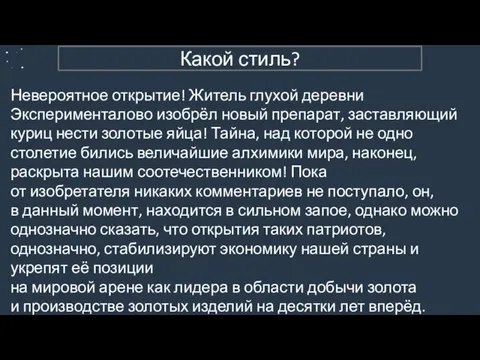 Какой стиль?

Невероятное открытие! Житель глухой деревни Эксперименталово изобрёл новый препарат, заставляющий куриц нести золотые яйца! Тайна, над которой не одно столетие бились величайшие алхимики мира, наконец, раскрыта нашим соотечественником! Пока от изобретателя никаких комментариев не поступало, он, в данный момент, находится в сильном запое, однако можно однозначно сказать, что открытия таких патриотов, однозначно, стабилизируют экономику нашей страны и укрепят её позиции на мировой арене как лидера в области добычи золота и производстве золотых изделий на десятки лет вперёд.